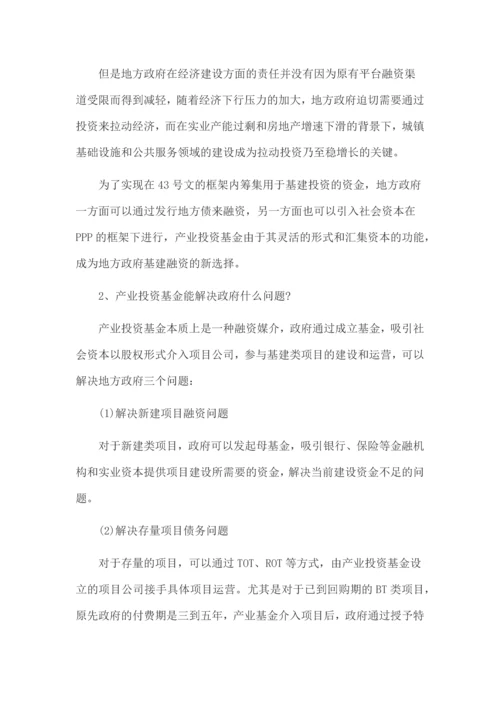 但是地方政府在经济建设方面的责任并没有因为原有平台融资渠道受限而得到减轻，随着经济下行压力的加大，地方政府迫切需要通过投资来拉动经济，而在实业产能过剩和房地产增速下滑的背景下，城镇基础设施和公共服务领域的建设成为拉动投资乃至稳增长的关键。

为了实现在 43 号文的框架内筹集用于基建投资的资金，地方政府一方面可以通过发行地方债来融资，另一方面也可以引入社会资本在 PPP 的框架下进行，产业投资基金由于其灵活的形式和汇集资本的功能，成为地方政府基建融资的新选择。

2、产业投资基金能解决政府什么问题?

产业投资基金本质上是一种融资媒介，政府通过成立基金，吸引社会资本以股权形式介入项目公司，参与基建类项目的建设和运营，可以解决地方政府三个问题:

(1)解决新建项目融资问题

对于新建类项目，政府可以发起母基金，吸引银行、保险等金融机构和实业资本提供项目建设所需要的资金，解决当前建设资金不足的问题。

(2)解决存量项目债务问题

对于存量的项目，可以通过 TOT、ROT 等方式，由产业投资基金设立的项目公司接手具体项目运营。尤其是对于已到回购期的 BT 类项目，原先政府的付费期是三到五年，产业基金介入项目后，政府通过授予特